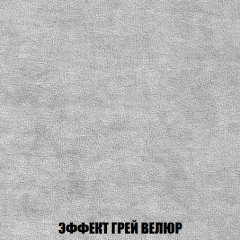 ЭФФЕКТ ГРЕЙ ВЕЛЮР